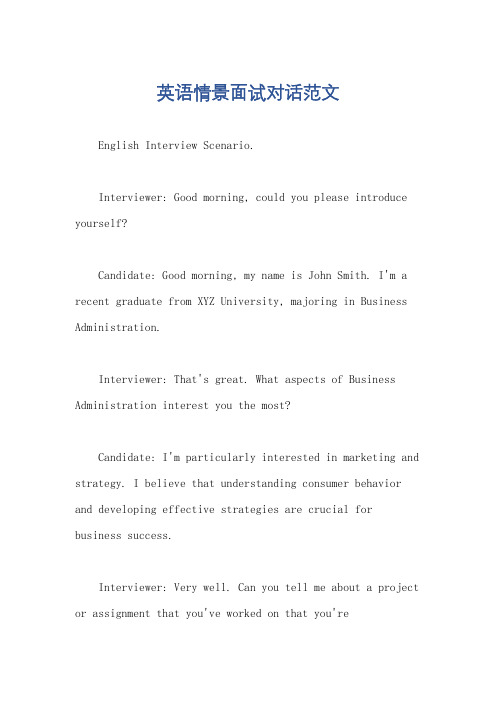 英语情景面试对话范文

English Interview Scenario.

Interviewer: Good morning, could you please introduce yourself?

Candidate: Good morning, my name is John Smith. I'm a recent graduate from XYZ University, majoring in Business Administration.

Interviewer: That's great. What aspects of Business Administration interest you the most?

Candidate: I'm particularly interested in marketing and strategy. I believe that understanding consumer behavior and developing effective strategies are crucial for business success.

Interviewer: Very well. Can you tell me about a project or assignment that you've worked on that you're